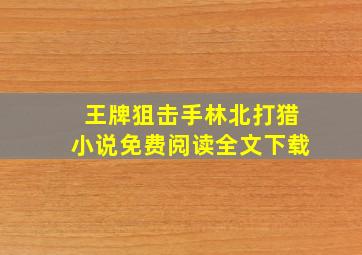 王牌狙击手林北打猎
小说免费阅读全文下载